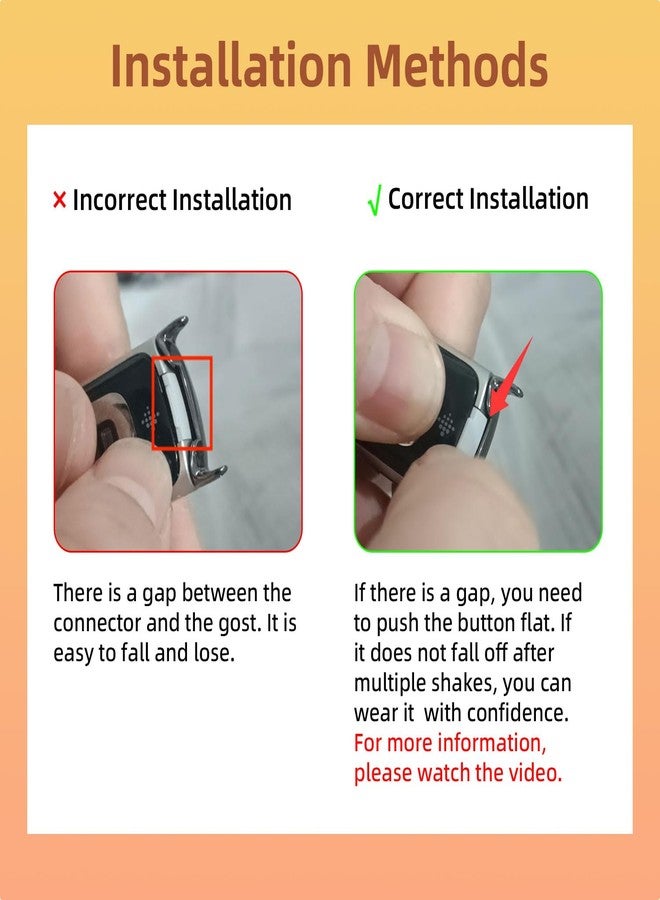 Installation Methods

× Incorrect Installation

There is a gap between the connector and the gost. It is easy to fall and lose.

√ Correct Installation

If there is a gap, you need to push the button flat. If it does not fall off after multiple shakes, you can wear it with confidence. For more information, please watch the video.